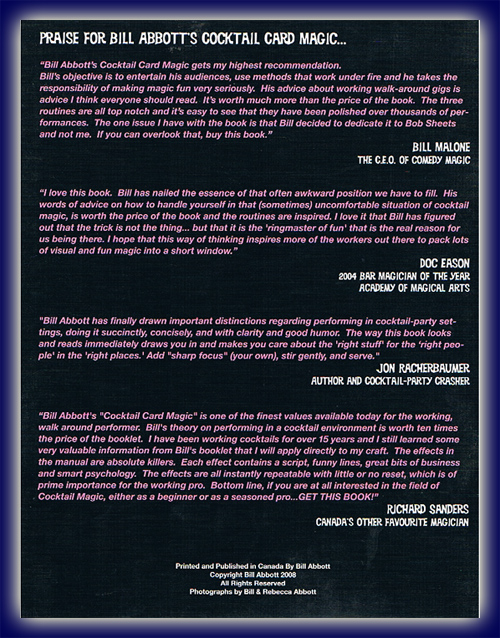 PRAISE FOR BILL ABBOTT'S COCKTAIL CARD MAGIC...

"Bill Abbott's Cocktail Card Magic gets my highest recommendation. Bill's objective is to entertain his audiences, use methods that work under fire and he takes the responsibility of making magic fun very seriously. His advice about working walk-around gigs is advice I think everyone should read. It's worth much more than the price of the book. The three routines are all top notch and it's easy to see that they have been polished over thousands of performances. The one issue I have with the book is that Bill decided to dedicate it to Bob Sheets and not me. If you can overlook that, buy this book."

BILL MALONE
THE C.E.O. OF COMEDY MAGIC

"I love this book. Bill has nailed the essence of that often awkward position we have to fill. His words of advice on how to handle yourself in that (sometimes) uncomfortable situation of cocktail magic, is worth the price of the book and the routines are inspired. I love it that Bill has figured out that the trick is not the thing... but that it is the 'ringmaster of fun' that is the real reason for us being there. I hope that this way of thinking inspires more of the workers out there to pack lots of visual and fun magic into a short window."

DOC EASON
2004 BAR MAGICIAN OF THE YEAR
ACADEMY OF MAGICAL ARTS

"Bill Abbott has finally drawn important distinctions regarding performing in cocktail-party settings, doing it succinctly, concisely, and with clarity and good humor. The way this book looks and reads immediately draws you in and makes you care about the 'right stuff' for the 'right people' in the 'right places.' Add "sharp focus" (your own), stir gently, and serve."

JON RACHERBAUMER
AUTHOR AND COCKTAIL-PARTY CRASHER

"Bill Abbott's "Cocktail Card Magic" is one of the finest values available today for the working, walk around performer. Bill's theory on performing in a cocktail environment is worth ten times the price of the booklet. I have been working cocktails for over 15 years and I still learned some very valuable information from Bill's booklet that I will apply directly to my craft. The effects in the manual are absolute killers. Each effect contains a script, funny lines, great bits of business and smart psychology. The effects are all instantly repeatable with little or no reset, which is of prime importance for the working pro. Bottom line, if you are at all interested in the field of Cocktail Magic, either as a beginner or as a seasoned pro...GET THIS BOOK!"

RICHARD SANDERS
CANADA'S OTHER FAVOURITE MAGICIAN

Printed and Published in Canada By Bill Abbott
Copyright Bill Abbott 2008
All Rights Reserved
Photographs by Bill & Rebecca Abbott